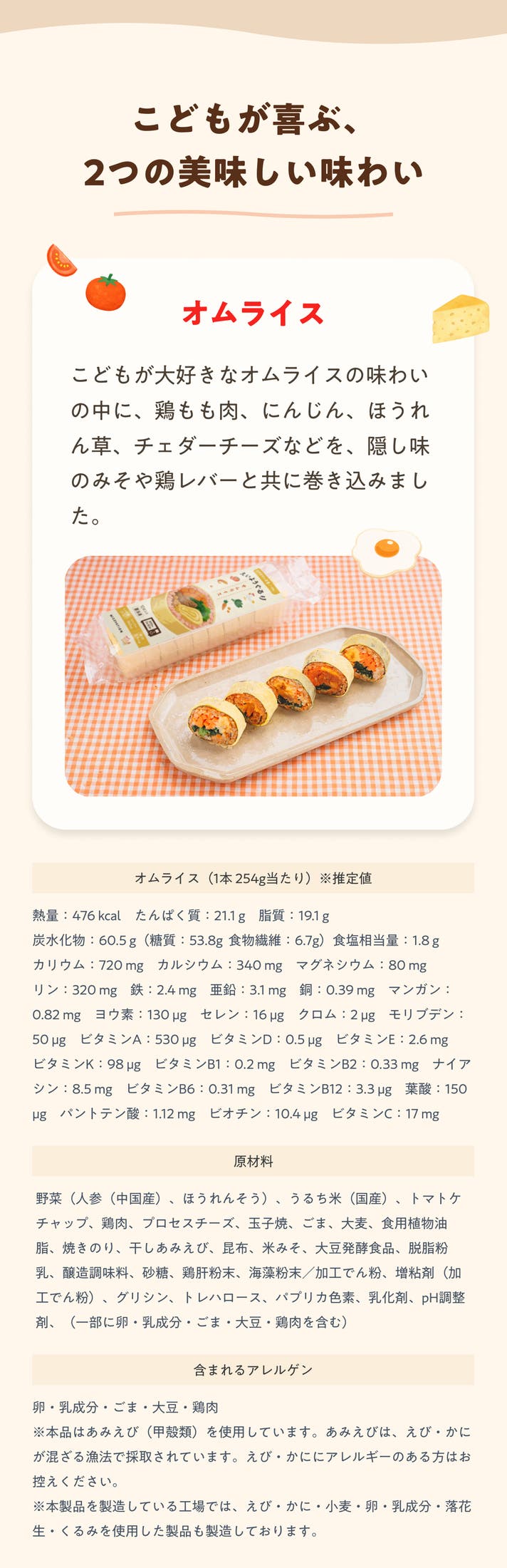 こどもが喜ぶ、
2つの美味しい味わい

オムライス

こどもが大好きなオムライスの味わいの中に、鶏もも肉、にんじん、ほうれん草、チェダーチーズなどを、隠し味のみそや鶏レバーと共に巻き込みました。

オムライス（1本254g当たり）※推定値

熱量：476 kcal たんぱく質：21.1 g 脂質：19.1 g 炭水化物：60.5 g（糖質：53.8g 食物繊維：6.7g）食塩相当量：1.8 g カリウム：720 mg カルシウム：340 mg マグネシウム：80 mg リン：320 mg 鉄：2.4 mg 亜鉛：3.1 mg 銅：0.39 mg マンガン：0.82 mg ヨウ素：130 µg セレン：16 µg クロム：2 µg モリブデン：50 µg ビタミンA：530 µg ビタミンD：0.5 µg ビタミンE：2.6 mg ビタミンK：98 µg ビタミンB1：0.2 mg ビタミンB2：0.33 mg ナイアシン：8.5 mg ビタミンB6：0.31 mg ビタミンB12：3.3 µg 葉酸：150 µg パントテン酸：1.12 mg ビオチン：10.4 µg ビタミンC：17 mg

原材料

野菜（人参（中国産）、ほうれんそう）、うるち米（国産）、トマトケチャップ、鶏肉、プロセスチーズ、玉子焼、ごま、大麦、食用植物油脂、焼きのり、干しあみえび、昆布、米みそ、大豆発酵食品、脱脂粉乳、醸造調味料、砂糖、鶏肝粉末、海藻粉末／加工でん粉、増粘剤（加工でん粉）、グリシン、トレハロース、パプリカ色素、乳化剤、pH調整剤、（一部に卵・乳成分・ごま・大豆・鶏肉を含む）

含まれるアレルゲン

卵・乳成分・ごま・大豆・鶏肉
※本品はあみえび（甲殻類）を使用しています。あみえびは、えび・かにが混ざる漁法で採取されています。えび・かににアレルギーのある方はお控えください。
※本製品を製造している工場では、えび・かに・小麦・卵・乳成分・落花生・くるみを使用した製品も製造しております。